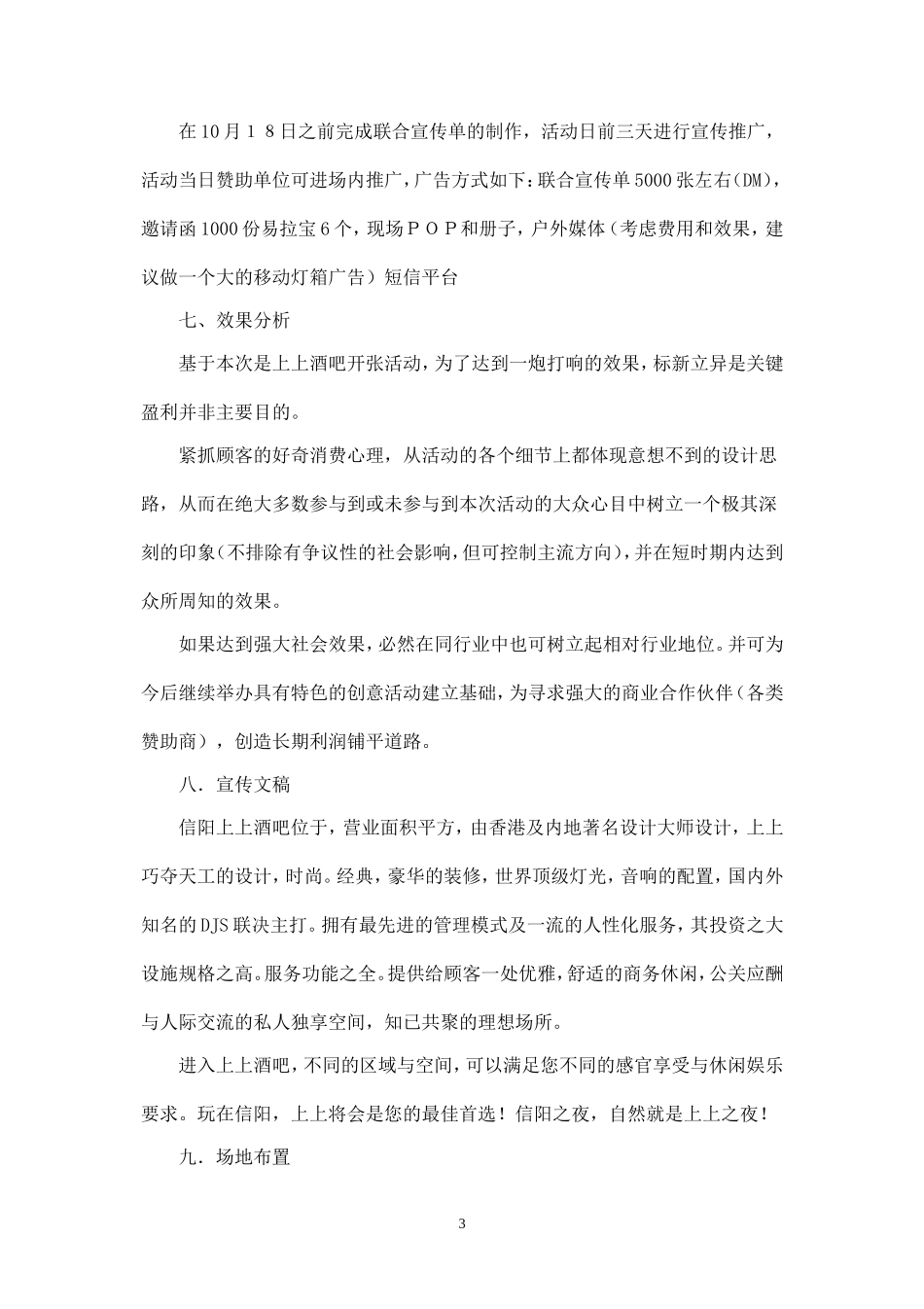 在10月１８日之前完成联合宣传单的制作，活动日前三天进行宣传推广，活动当日赞助单位可进场内推广，广告方式如下：联合宣传单5000张左右(DM)，邀请函1000份易拉宝6个，现场ＰＯＰ和册子，户外媒体（考虑费用和效果，建议做一个大的移动灯箱广告）短信平台

七、效果分析

基于本次是上上酒吧开张活动，为了达到一炮打响的效果，标新立异是关键盈利并非主要目的。

紧抓顾客的好奇消费心理，从活动的各个细节上都体现意想不到的设计思路，从而在绝大多数参与到或未参与到本次活动的大众心目中树立一个极其深刻的印象(不排除有争议性的社会影响，但可控制主流方向)，并在短时期内达到众所周知的效果。

如果达到强大社会效果，必然在同行业中也可树立起相对行业地位。并可为今后继续举办具有特色的创意活动建立基础，为寻求强大的商业合作伙伴（各类赞助商），创造长期利润铺平道路。

八．宣传文稿

信阳上上酒吧位于，营业面积平方，由香港及内地著名设计大师设计，上上巧夺天工的设计，时尚。经典，豪华的装修，世界顶级灯光，音响的配置，国内外知名的DJS联决主打。拥有最先进的管理模式及一流的人性化服务，其投资之大设施规格之高。服务功能之全。提供给顾客一处优雅，舒适的商务休闲，公关应酬与人际交流的私人独享空间，知已共聚的理想场所。

进入上上酒吧，不同的区域与空间，可以满足您不同的感官享受与休闲娱乐要求。玩在信阳，上上将会是您的最佳首选！信阳之夜，自然就是上上之夜！

九．场地布置

3